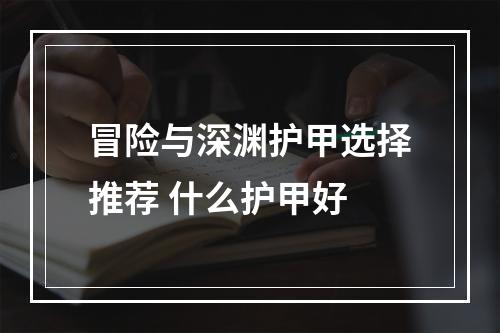 冒险与深渊护甲选择推荐 什么护甲好